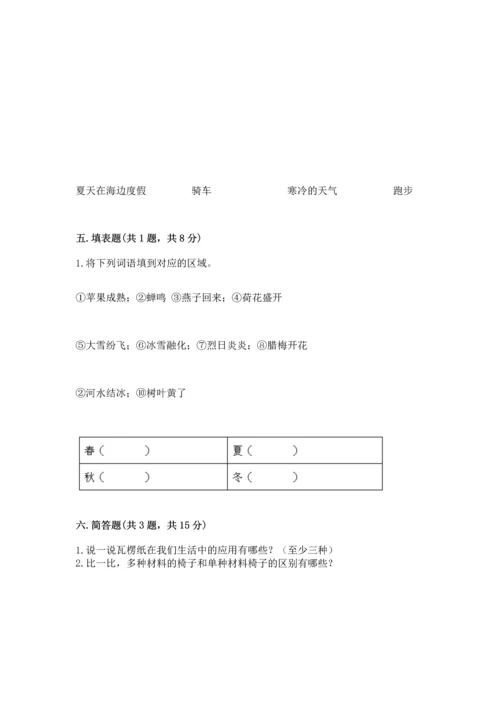 夏天在海边度假　　骑车　　寒冷的天气　　跑步

五. 填表题(共 1 题，共 8 分)

1. 将下列词语填到对应的区域。

①苹果成熟；②蝉鸣 ③燕子回来；④荷花盛开

⑤大雪纷飞；⑥冰雪融化；⑦烈日炎炎；⑧腊梅开花

②河水结冰；⑩树叶黄了

| 春（　　） | 夏（　　） |
|---|---|
| 秋（　　） | 冬（　　） |

六. 简答题(共 3 题，共 15 分)

1. 说一说瓦楞纸在我们生活中的应用有哪些？（至少三种）
2. 比一比，多种材料的椅子和单种材料椅子的区别有哪些？